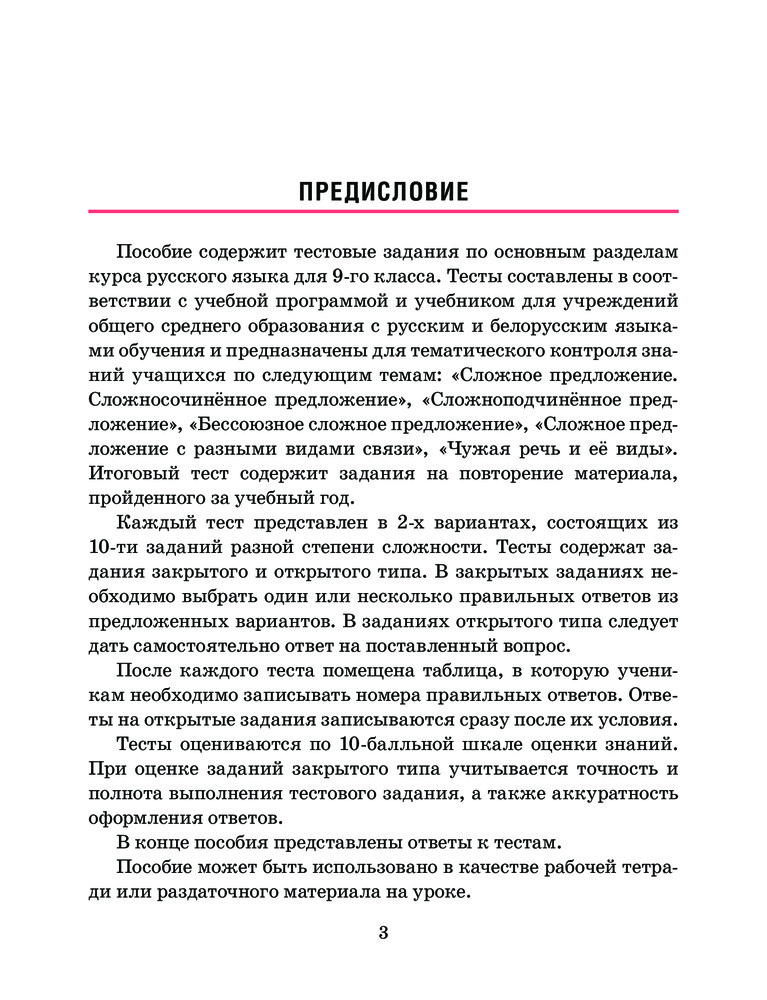 ПРЕДИСЛОВИЕ

Пособие содержит тестовые задания по основным разделам курса русского языка для 9-го класса. Тесты составлены в соответствии с учебной программой и учебником для учреждений общего среднего образования с русским и белорусским языками обучения и предназначены для тематического контроля знаний учащихся по следующим темам: «Сложное предложение. Сложносочинённое предложение», «Сложноподчинённое предложение», «Бессоюзное сложное предложение», «Сложное предложение с разными видами связи», «Чужая речь и её виды». Итоговый тест содержит задания на повторение материала, пройденного за учебный год.

Каждый тест представлен в 2-х вариантах, состоящих из 10-ти заданий разной степени сложности. Тесты содержат задания закрытого и открытого типа. В закрытых заданиях необходимо выбрать один или несколько правильных ответов из предложенных вариантов. В заданиях открытого типа следует дать самостоятельно ответ на поставленный вопрос.

После каждого теста помещена таблица, в которую ученикам необходимо записывать номера правильных ответов. Ответы на открытые задания записываются сразу после их условия.

Тесты оцениваются по 10-балльной шкале оценки знаний. При оценке заданий закрытого типа учитывается точность и полнота выполнения тестового задания, а также аккуратность оформления ответов.

В конце пособия представлены ответы к тестам.

Пособие может быть использовано в качестве рабочей тетради или раздаточного материала на уроке.

3